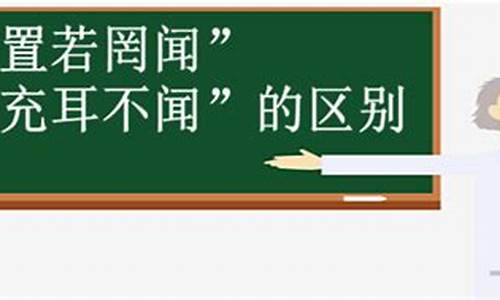 置若罔闻”
充耳不闻”的区别